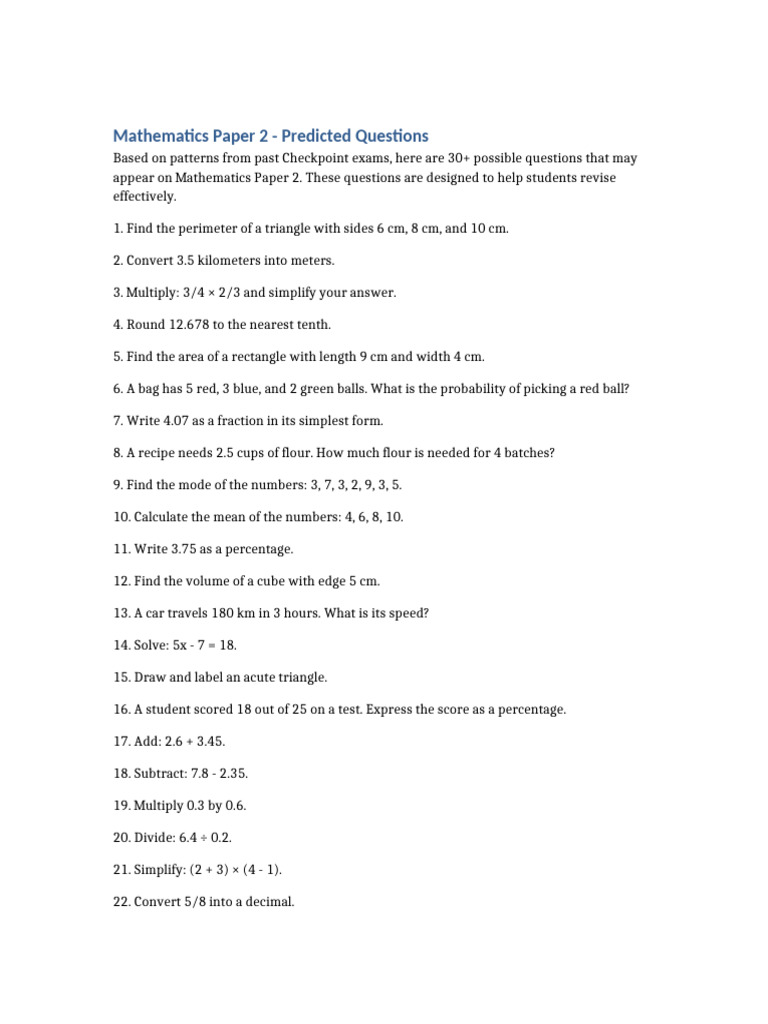 Mathematics Paper 2 - Predicted Questions

Based on patterns from past Checkpoint exams, here are 30+ possible questions that may appear on Mathematics Paper 2. These questions are designed to help students revise effectively.

1. Find the perimeter of a triangle with sides 6 cm, 8 cm, and 10 cm.

2. Convert 3.5 kilometers into meters.

3. Multiply: $3/4 \times 2/3$ and simplify your answer.

4. Round 12.678 to the nearest tenth.

5. Find the area of a rectangle with length 9 cm and width 4 cm.

6. A bag has 5 red, 3 blue, and 2 green balls. What is the probability of picking a red ball?

7. Write 4.07 as a fraction in its simplest form.

8. A recipe needs 2.5 cups of flour. How much flour is needed for 4 batches?

9. Find the mode of the numbers: 3, 7, 3, 2, 9, 3, 5.

10. Calculate the mean of the numbers: 4, 6, 8, 10.

11. Write 3.75 as a percentage.

12. Find the volume of a cube with edge 5 cm.

13. A car travels 180 km in 3 hours. What is its speed?

14. Solve: $5x - 7 = 18$.

15. Draw and label an acute triangle.

16. A student scored 18 out of 25 on a test. Express the score as a percentage.

17. Add: $2.6 + 3.45$.

18. Subtract: $7.8 - 2.35$.

19. Multiply 0.3 by 0.6.

20. Divide: $6.4 \div 0.2$.

21. Simplify: $(2 + 3) \times (4 - 1)$.

22. Convert 5/8 into a decimal.